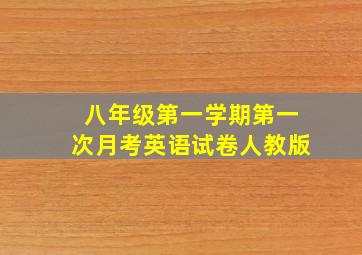 八年级第一学期第一次月考英语试卷人教版